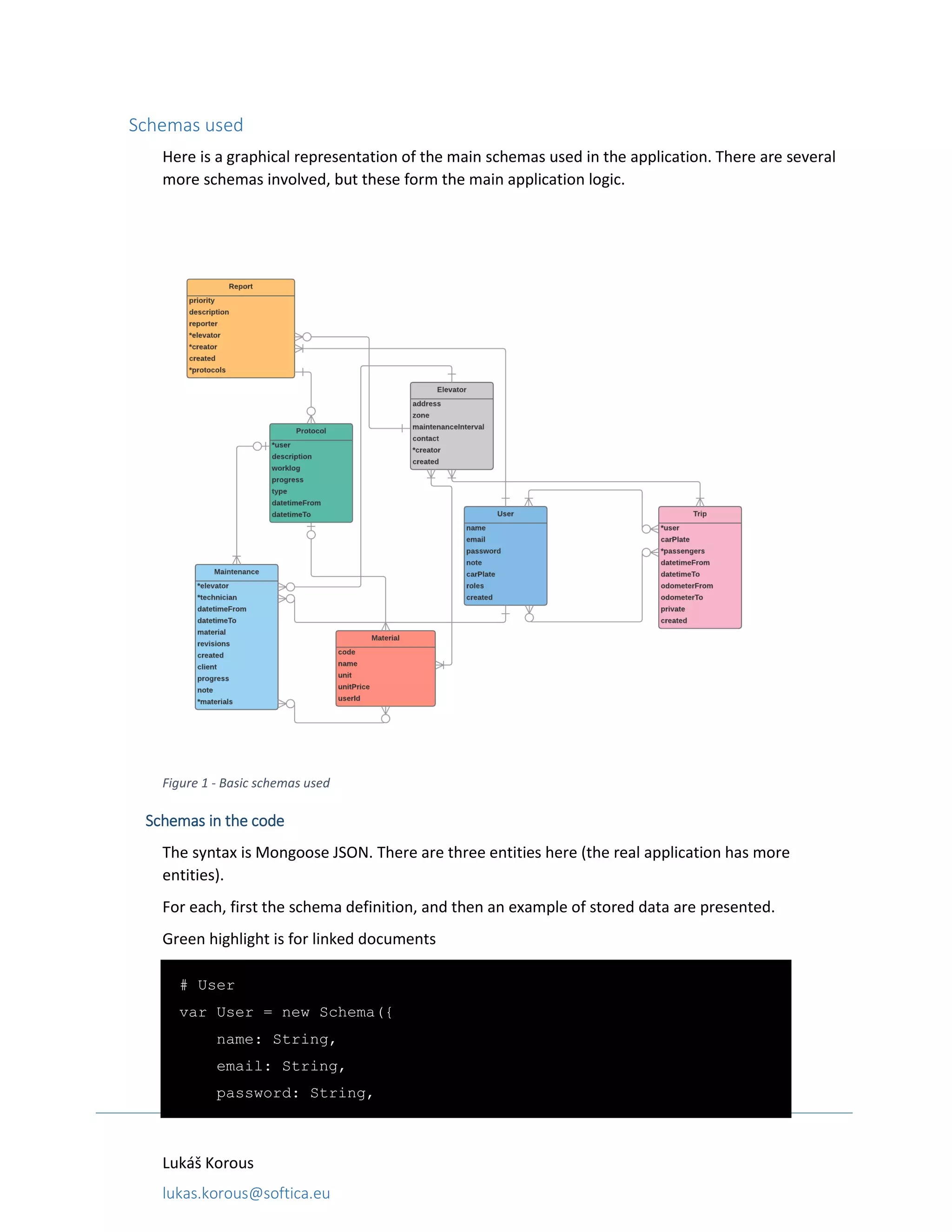 Schemas used

Here is a graphical representation of the main schemas used in the application. There are several more schemas involved, but these form the main application logic.

Report
priority
description
reporter
*elevator
*creator
created
*protocols

Elevator
address
zone
maintenanceInterval
contact
*creator
created

Protocol
*user
description
worklog
progress
type
datetimeFrom
datetimeTo

User
name
email
password
note
carPlate
roles
created

Trip
*user
carPlate
*passengers
datetimeFrom
datetimeTo
odometerFrom
odometerTo
private
created

Maintenance
*elevator
*technician
datetimeFrom
datetimeTo
material
revisions
created
client
progress
note
*materials

Material
code
name
unit
unitPrice
userId

Figure 1 - Basic schemas used

Schemas in the code

The syntax is Mongoose JSON. There are three entities here (the real application has more entities).

For each, first the schema definition, and then an example of stored data are presented.

Green highlight is for linked documents

# User
var User = new Schema({
name: String,
email: String,
password: String,

Lukáš Korous
lukas.korous@softica.eu